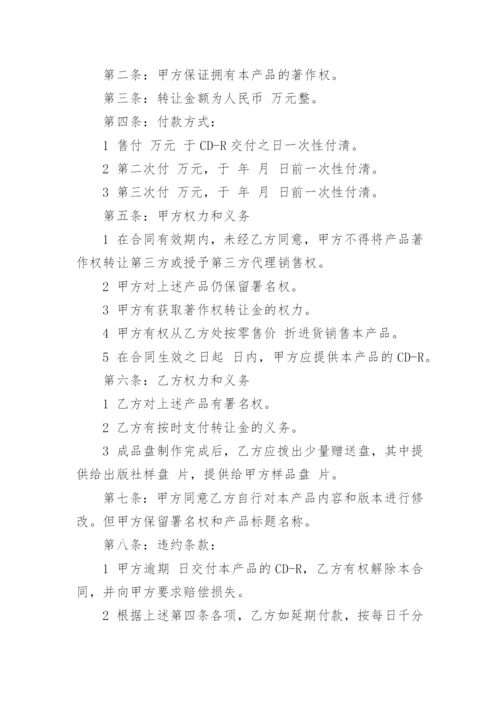 第二条：甲方保证拥有本产品的著作权。

第三条：转让金额为人民币 万元整。

第四条：付款方式：

1 售付 万元 于 CD-R 交付之日一次性付清。

2 第二次付 万元，于 年 月 日前一次性付清。

3 第三次付 万元，于 年 月 日前一次性付清。

第五条：甲方权力和义务

1 在合同有效期内，未经乙方同意，甲方不得将产品著作权转让第三方或授予第三方代理销售权。

2 甲方对上述产品仍保留署名权。

3 甲方有获取著作权转让金的权力。

4 甲方有权从乙方处按零售价 折进货销售本产品。

5 在合同生效之日起 日内，甲方应提供本产品的 CD-R。

第六条：乙方权力和义务

1 乙方对上述产品有署名权。

2 乙方有按时支付转让金的义务。

3 成品盘制作完成后，乙方应拨出少量赠送盘，其中提供给出版社样盘 片，提供给甲方样品盘 片。

第七条：甲方同意乙方自行对本产品内容和版本进行修改。但甲方保留署名权和产品标题名称。

第八条：违约条款：

1 甲方逾期 日交付本产品的 CD-R，乙方有权解除本合同，并向甲方要求赔偿损失。

2 根据上述第四条各项，乙方如延期付款，按每日千分